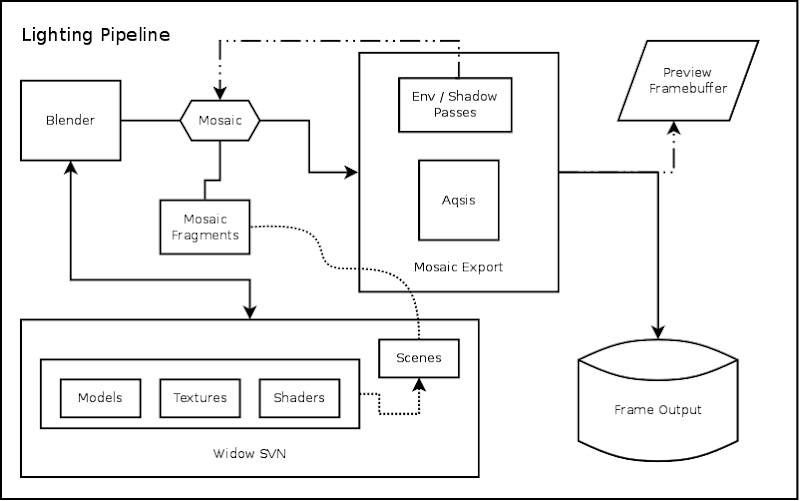 Lighting Pipeline

Blender

Mosaic

Mosaic Fragments

Env / Shadow Passes

Aqsis

Mosaic Export

Preview Framebuffer

Scenes

Models

Textures

Shaders

Widow SVN

Frame Output